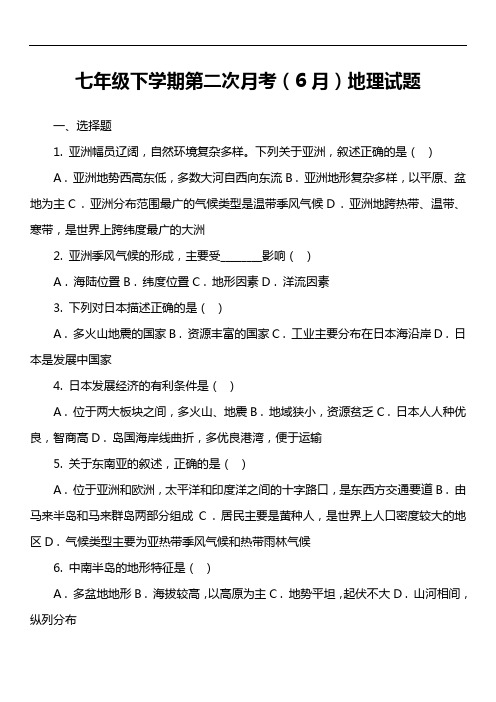 七年级下学期第二次月考（6月）地理试题

一、选择题

1. 亚洲幅员辽阔，自然环境复杂多样。下列关于亚洲，叙述正确的是（ ）

A．亚洲地势西高东低，多数大河自西向东流 B．亚洲地形复杂多样，以平原、盆地为主 C．亚洲分布范围最广的气候类型是温带季风气候 D．亚洲地跨热带、温带、寒带，是世界上跨纬度最广的大洲

2. 亚洲季风气候的形成，主要受________影响（ ）

A．海陆位置 B．纬度位置 C．地形因素 D．洋流因素

3. 下列对日本描述正确的是（ ）

A．多火山地震的国家 B．资源丰富的国家 C．工业主要分布在日本海沿岸 D．日本是发展中国家

4. 日本发展经济的有利条件是（ ）

A．位于两大板块之间，多火山、地震 B．地域狭小，资源贫乏 C．日本人人种优良，智商高 D．岛国海岸线曲折，多优良港湾，便于运输

5. 关于东南亚的叙述，正确的是（ ）

A．位于亚洲和欧洲，太平洋和印度洋之间的十字路口，是东西方交通要道 B．由马来半岛和马来群岛两部分组成 C．居民主要是黄种人，是世界上人口密度较大的地区 D．气候类型主要为亚热带季风气候和热带雨林气候

6. 中南半岛的地形特征是（ ）

A．多盆地地形 B．海拔较高，以高原为主 C．地势平坦，起伏不大 D．山河相间，纵列分布